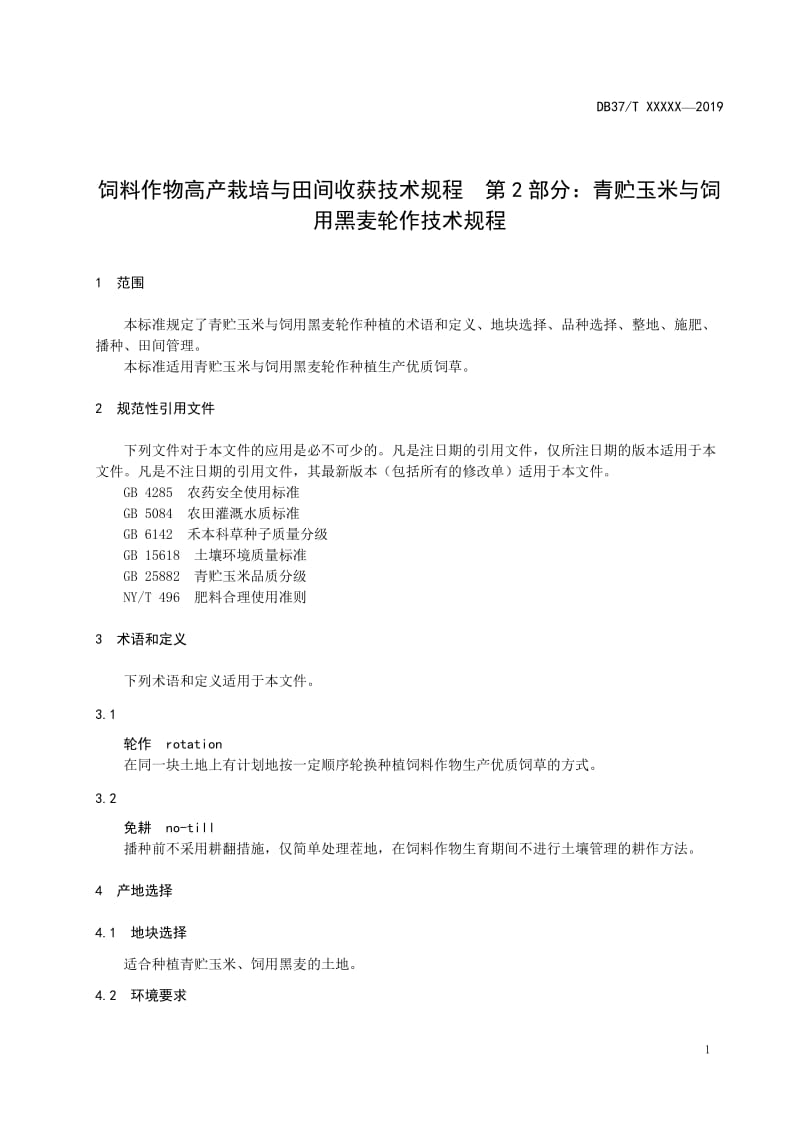 DB37/T XXXXX—2019

饲料作物高产栽培与田间收获技术规程 第 2 部分：青贮玉米与饲用黑麦轮作技术规程

1 范围

本标准规定了青贮玉米与饲用黑麦轮作种植的术语和定义、地块选择、品种选择、整地、施肥、播种、田间管理。

本标准适用青贮玉米与饲用黑麦轮作种植生产优质饲草。

2 规范性引用文件

下列文件对于本文件的应用是必不可少的。凡是注日期的引用文件，仅所注日期的版本适用于本文件。凡是不注日期的引用文件，其最新版本（包括所有的修改单）适用于本文件。

GB 4285 农药安全使用标准

GB 5084 农田灌溉水质标准

GB 6142 禾本科草种子质量分级

GB 15618 土壤环境质量标准

GB 25882 青贮玉米品质分级

NY/T 496 肥料合理使用准则

3 术语和定义

下列术语和定义适用于本文件。

3.1

轮作 rotation

在同一块土地上有计划地按一定顺序轮换种植饲料作物生产优质饲草的方式。

3.2

免耕 no-till

播种前不采用耕翻措施，仅简单处理茬地，在饲料作物生育期间不进行土壤管理的耕作方法。

4 产地选择

4.1 地块选择

适合种植青贮玉米、饲用黑麦的土地。

4.2 环境要求

1